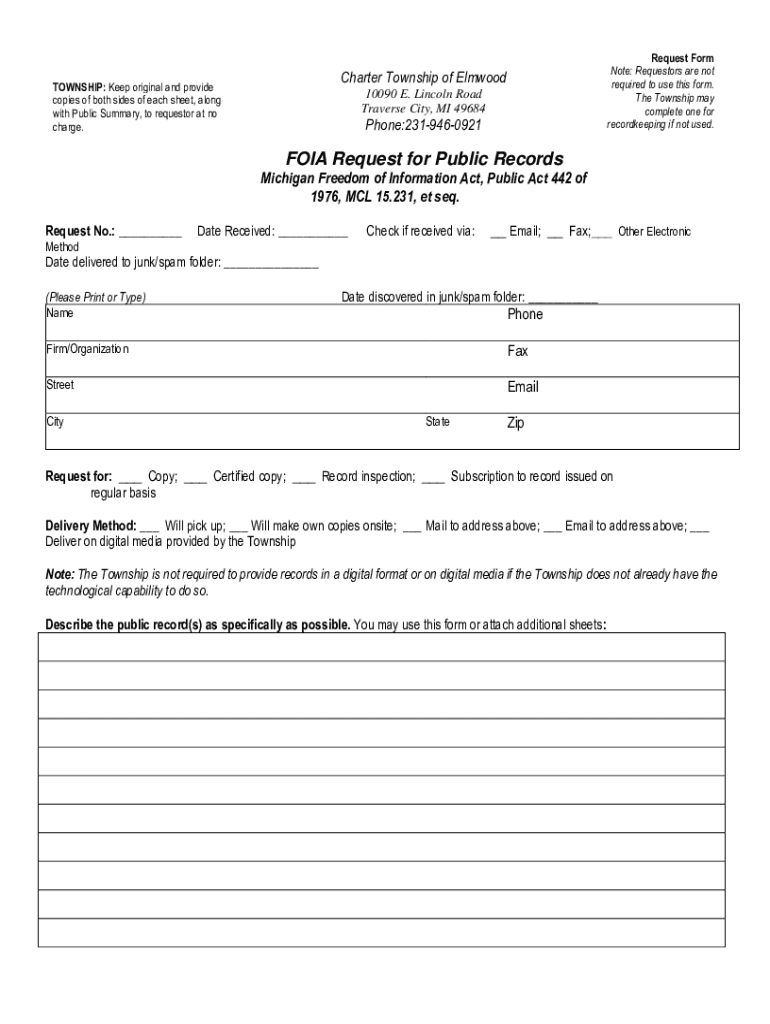 TOWNSHIP: Keep original and provide copies of both sides of each sheet, along with Public Summary, to requestor at no charge.

Charter Township of Elmwood
10090 E. Lincoln Road
Traverse City, MI 49684
Phone:231-946-0921

Request Form
Note: Requestors are not required to use this form. The Township may complete one for recordkeeping if not used.

FOIA Request for Public Records
Michigan Freedom of Information Act, Public Act 442 of 1976, MCL 15.231, et seq.

Request No.: _________ Date Received: __________ Check if received via: __ Email; __ Fax;___ Other Electronic Method
Date delivered to junk/spam folder: ______________

(Please Print or Type) Date discovered in junk/spam folder: __________

| Name | Phone |
|---|---|
| Firm/Organization | Fax |
| Street | Email |
| City State | Zip |

Request for: ___ Copy; ___ Certified copy; ___ Record inspection; ___ Subscription to record issued on regular basis

Delivery Method: ___ Will pick up; ___ Will make own copies onsite; ___ Mail to address above; ___ Email to address above; ___ Deliver on digital media provided by the Township

Note: The Township is not required to provide records in a digital format or on digital media if the Township does not already have the technological capability to do so.

Describe the public record(s) as specifically as possible. You may use this form or attach additional sheets: